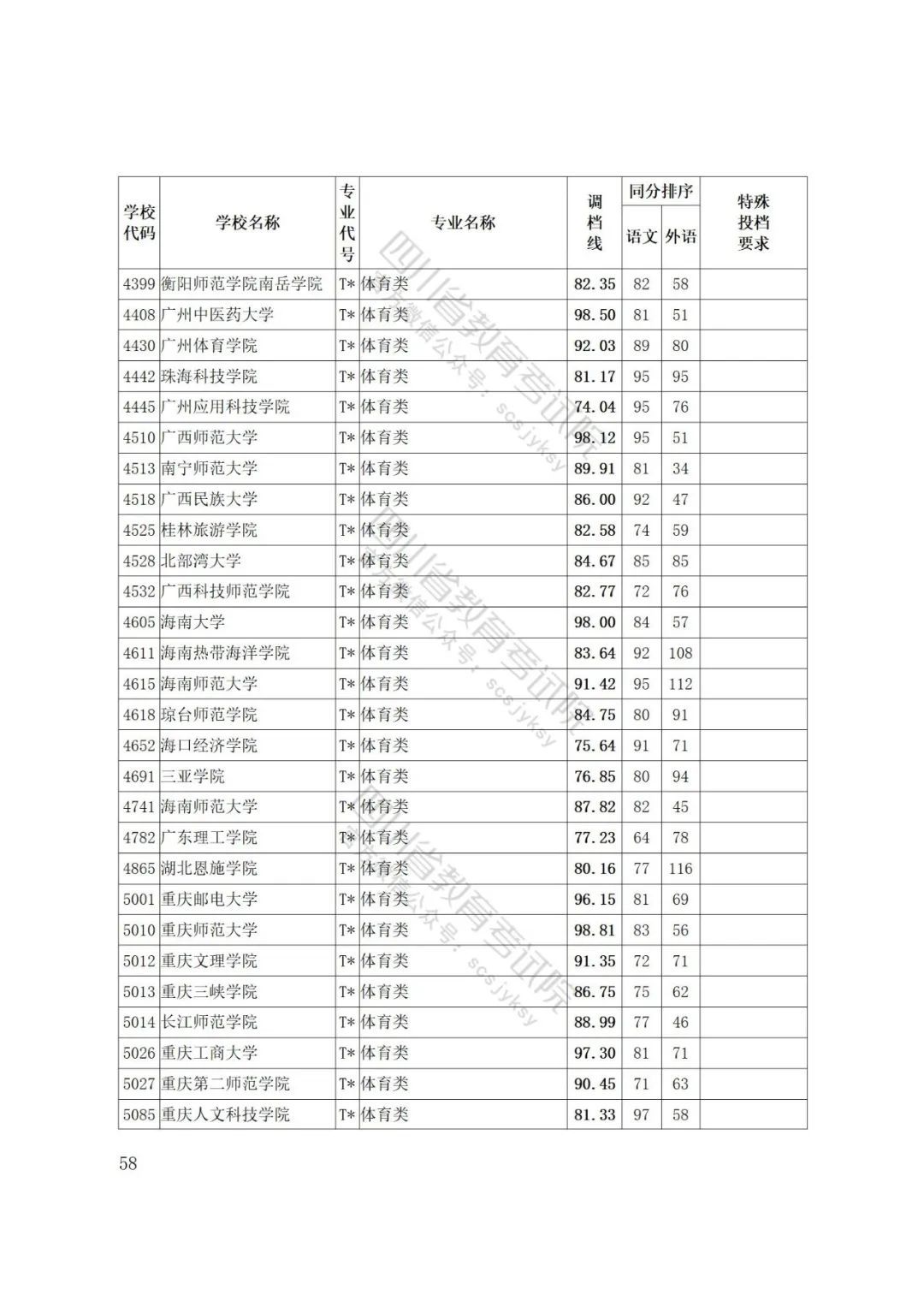 | 学校代码 | 学校名称 | 专业代号 | 专业名称 | 调档线 | 同分排序 语文 | 同分排序 外语 | 特殊投档要求 |
|---|---|---|---|---|---|---|---|
| 4399 | 衡阳师范学院南岳学院 | T* | 体育类 | 82.35 | 82 | 58 | |
| 4408 | 广州中医药大学 | T* | 体育类 | 98.50 | 81 | 51 | |
| 4430 | 广州体育学院 | T* | 体育类 | 92.03 | 89 | 80 | |
| 4442 | 珠海科技学院 | T* | 体育类 | 81.17 | 95 | 95 | |
| 4445 | 广州应用科技学院 | T* | 体育类 | 74.04 | 95 | 76 | |
| 4510 | 广西师范大学 | T* | 体育类 | 98.12 | 95 | 51 | |
| 4513 | 南宁师范大学 | T* | 体育类 | 89.91 | 81 | 34 | |
| 4518 | 广西民族大学 | T* | 体育类 | 86.00 | 92 | 47 | |
| 4525 | 桂林旅游学院 | T* | 体育类 | 82.58 | 74 | 59 | |
| 4528 | 北部湾大学 | T* | 体育类 | 84.67 | 85 | 85 | |
| 4532 | 广西科技师范学院 | T* | 体育类 | 82.77 | 72 | 76 | |
| 4605 | 海南大学 | T* | 体育类 | 98.00 | 84 | 57 | |
| 4611 | 海南热带海洋学院 | T* | 体育类 | 83.64 | 92 | 108 | |
| 4615 | 海南师范大学 | T* | 体育类 | 91.42 | 95 | 112 | |
| 4618 | 琼台师范学院 | T* | 体育类 | 84.75 | 80 | 91 | |
| 4652 | 海口经济学院 | T* | 体育类 | 75.64 | 91 | 71 | |
| 4691 | 三亚学院 | T* | 体育类 | 76.85 | 80 | 94 | |
| 4741 | 海南师范大学 | T* | 体育类 | 87.82 | 82 | 45 | |
| 4782 | 广东理工学院 | T* | 体育类 | 77.23 | 64 | 78 | |
| 4865 | 湖北恩施学院 | T* | 体育类 | 80.16 | 77 | 116 | |
| 5001 | 重庆邮电大学 | T* | 体育类 | 96.15 | 81 | 69 | |
| 5010 | 重庆师范大学 | T* | 体育类 | 98.81 | 83 | 56 | |
| 5012 | 重庆文理学院 | T* | 体育类 | 91.35 | 72 | 71 | |
| 5013 | 重庆三峡学院 | T* | 体育类 | 86.75 | 75 | 62 | |
| 5014 | 长江师范学院 | T* | 体育类 | 88.99 | 77 | 46 | |
| 5026 | 重庆工商大学 | T* | 体育类 | 97.30 | 81 | 71 | |
| 5027 | 重庆第二师范学院 | T* | 体育类 | 90.45 | 71 | 63 | |
| 5085 | 重庆人文科技学院 | T* | 体育类 | 81.33 | 97 | 58 | |

四川省教育考试院 微信公众号：scsjyksy

58